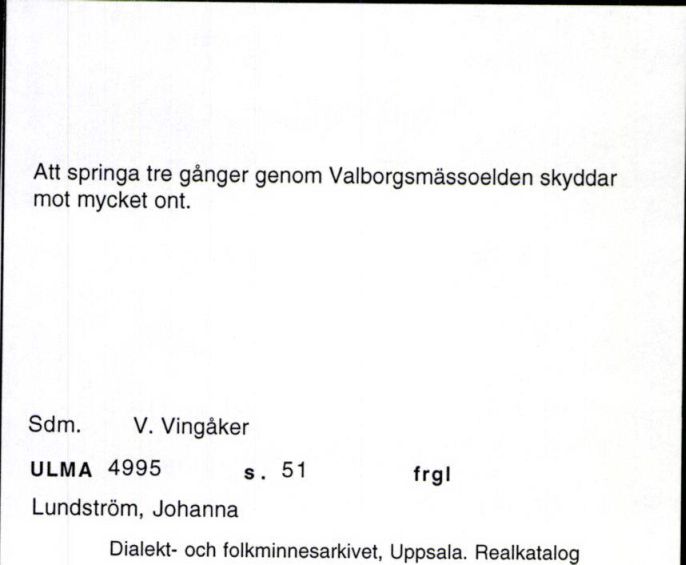 Att springa tre gånger genom Valborgsmässoelden skyddar mot mycket ont.

Sdm. V. Vingåker

ULMA 4995 s. 51 frgl

Lundström, Johanna

Dialekt- och folkminnesarkivet, Uppsala. Realkatalog